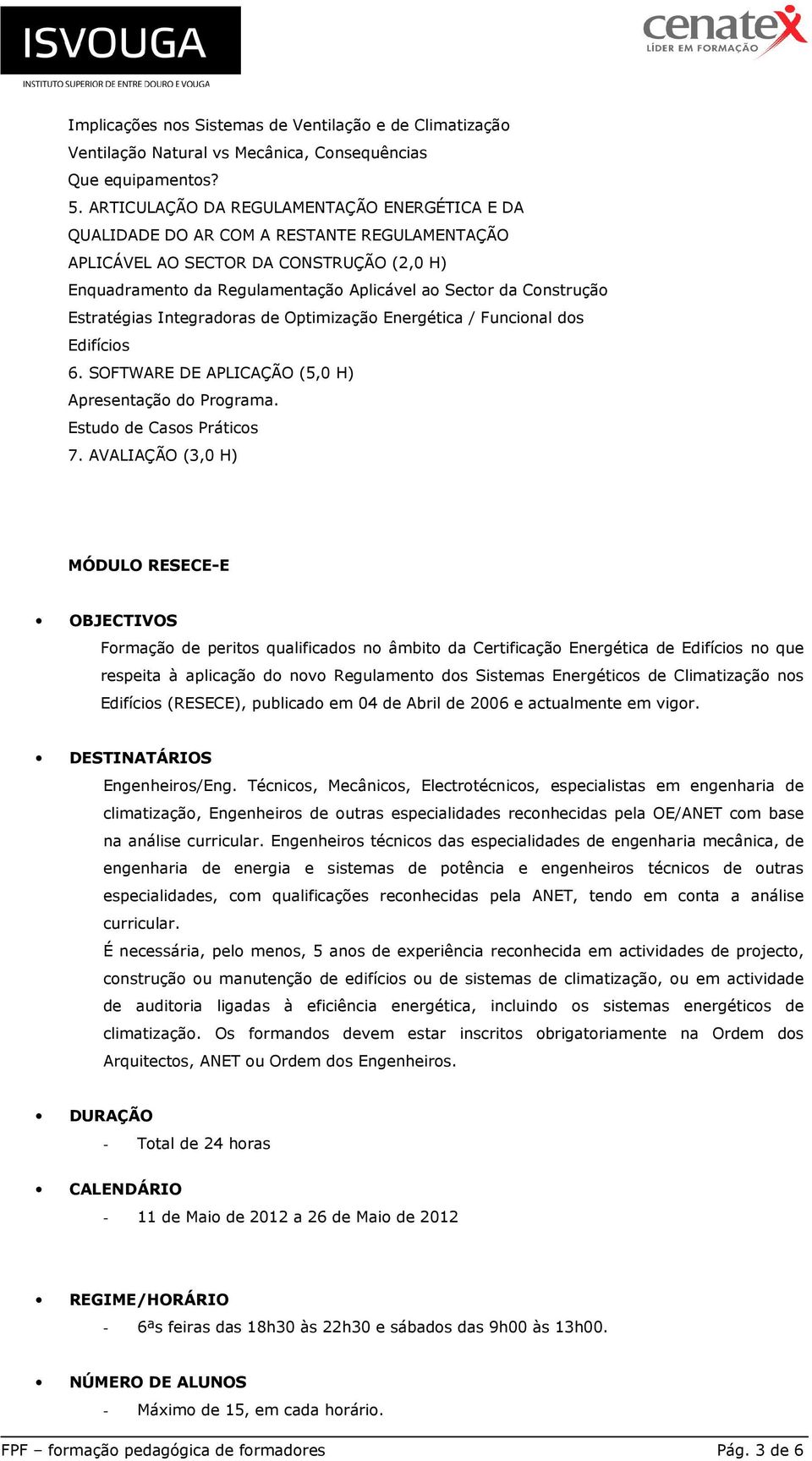 ISVOUGA
INSTITUTO SUPERIOR DE ENTRE DOURO E VOUGA

cenatex
LÍDER EM FORMAÇÃO

Implicações nos Sistemas de Ventilação e de Climatização
Ventilação Natural vs Mecânica, Consequências
Que equipamentos?
5. ARTICULAÇÃO DA REGULAMENTAÇÃO ENERGÉTICA E DA QUALIDADE DO AR COM A RESTANTE REGULAMENTAÇÃO APLICÁVEL AO SECTOR DA CONSTRUÇÃO (2,0 H)
Enquadramento da Regulamentação Aplicável ao Sector da Construção
Estratégias Integradoras de Optimização Energética / Funcional dos Edifícios
6. SOFTWARE DE APLICAÇÃO (5,0 H)
Apresentação do Programa.
Estudo de Casos Práticos
7. AVALIAÇÃO (3,0 H)

MÓDULO RESECE-E

• OBJECTIVOS
Formação de peritos qualificados no âmbito da Certificação Energética de Edifícios no que respeita à aplicação do novo Regulamento dos Sistemas Energéticos de Climatização nos Edifícios (RESECE), publicado em 04 de Abril de 2006 e actualmente em vigor.

• DESTINATÁRIOS
Engenheiros/Eng. Técnicos, Mecânicos, Electrotécnicos, especialistas em engenharia de climatização, Engenheiros de outras especialidades reconhecidas pela OE/ANET com base na análise curricular. Engenheiros técnicos das especialidades de engenharia mecânica, de engenharia de energia e sistemas de potência e engenheiros técnicos de outras especialidades, com qualificações reconhecidas pela ANET, tendo em conta a análise curricular.
É necessária, pelo menos, 5 anos de experiência reconhecida em actividades de projecto, construção ou manutenção de edifícios ou de sistemas de climatização, ou em actividade de auditoria ligadas à eficiência energética, incluindo os sistemas energéticos de climatização. Os formandos devem estar inscritos obrigatoriamente na Ordem dos Arquitectos, ANET ou Ordem dos Engenheiros.

• DURAÇÃO
- Total de 24 horas

• CALENDÁRIO
- 11 de Maio de 2012 a 26 de Maio de 2012

• REGIME/HORÁRIO
- 6ªs feiras das 18h30 às 22h30 e sábados das 9h00 às 13h00.

• NÚMERO DE ALUNOS
- Máximo de 15, em cada horário.

FPF – formação pedagógica de formadores
Pág. 3 de 6